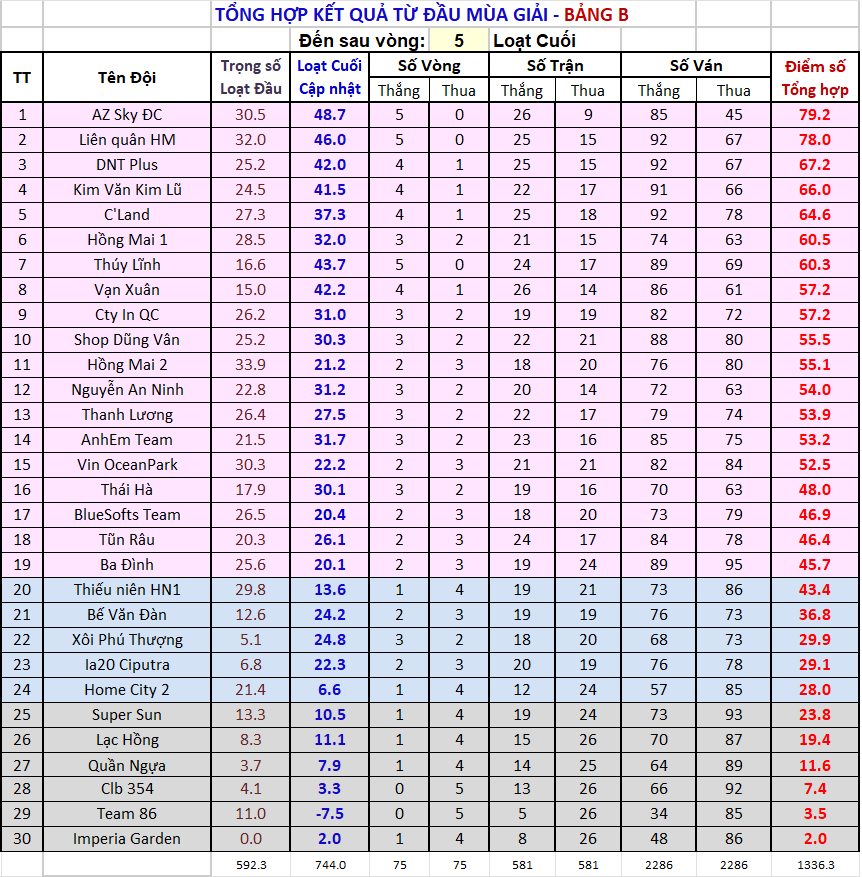 TỔNG HỢP KẾT QUẢ TỪ ĐẦU MÙA GIẢI - BẢNG B

Đến sau vòng: 5 Loạt Cuối

| TT | Tên Đội | Trọng số Loạt Đầu | Loạt Cuối Cập nhật | Số Vòng Thắng | Số Vòng Thua | Số Trận Thắng | Số Trận Thua | Số Ván Thắng | Số Ván Thua | Điểm số Tổng hợp |
|---|---|---|---|---|---|---|---|---|---|---|
| 1 | AZ Sky ĐC | 30.5 | 48.7 | 5 | 0 | 26 | 9 | 85 | 45 | 79.2 |
| 2 | Liên quân HM | 32.0 | 46.0 | 5 | 0 | 25 | 15 | 92 | 67 | 78.0 |
| 3 | DNT Plus | 25.2 | 42.0 | 4 | 1 | 25 | 15 | 92 | 67 | 67.2 |
| 4 | Kim Văn Kim Lũ | 24.5 | 41.5 | 4 | 1 | 22 | 17 | 91 | 66 | 66.0 |
| 5 | C'Land | 27.3 | 37.3 | 4 | 1 | 25 | 18 | 92 | 78 | 64.6 |
| 6 | Hồng Mai 1 | 28.5 | 32.0 | 3 | 2 | 21 | 15 | 74 | 63 | 60.5 |
| 7 | Thúy Lĩnh | 16.6 | 43.7 | 5 | 0 | 24 | 17 | 89 | 69 | 60.3 |
| 8 | Vạn Xuân | 15.0 | 42.2 | 4 | 1 | 26 | 14 | 86 | 61 | 57.2 |
| 9 | Cty In QC | 26.2 | 31.0 | 3 | 2 | 19 | 19 | 82 | 72 | 57.2 |
| 10 | Shop Dũng Vân | 25.2 | 30.3 | 3 | 2 | 22 | 21 | 88 | 80 | 55.5 |
| 11 | Hồng Mai 2 | 33.9 | 21.2 | 2 | 3 | 18 | 20 | 76 | 80 | 55.1 |
| 12 | Nguyễn An Ninh | 22.8 | 31.2 | 3 | 2 | 20 | 14 | 72 | 63 | 54.0 |
| 13 | Thanh Lương | 26.4 | 27.5 | 3 | 2 | 22 | 17 | 79 | 74 | 53.9 |
| 14 | AnhEm Team | 21.5 | 31.7 | 3 | 2 | 23 | 16 | 85 | 75 | 53.2 |
| 15 | Vin OceanPark | 30.3 | 22.2 | 2 | 3 | 21 | 21 | 82 | 84 | 52.5 |
| 16 | Thái Hà | 17.9 | 30.1 | 3 | 2 | 19 | 16 | 70 | 63 | 48.0 |
| 17 | BlueSofts Team | 26.5 | 20.4 | 2 | 3 | 18 | 20 | 73 | 79 | 46.9 |
| 18 | Tũn Râu | 20.3 | 26.1 | 2 | 3 | 24 | 17 | 84 | 78 | 46.4 |
| 19 | Ba Đình | 25.6 | 20.1 | 2 | 3 | 19 | 24 | 89 | 95 | 45.7 |
| 20 | Thiếu niên HN1 | 29.8 | 13.6 | 1 | 4 | 19 | 21 | 73 | 86 | 43.4 |
| 21 | Bế Văn Đàn | 12.6 | 24.2 | 2 | 3 | 19 | 19 | 76 | 73 | 36.8 |
| 22 | Xôi Phú Thượng | 5.1 | 24.8 | 3 | 2 | 18 | 20 | 68 | 73 | 29.9 |
| 23 | Ia20 Ciputra | 6.8 | 22.3 | 2 | 3 | 20 | 19 | 76 | 78 | 29.1 |
| 24 | Home City 2 | 21.4 | 6.6 | 1 | 4 | 12 | 24 | 57 | 85 | 28.0 |
| 25 | Super Sun | 13.3 | 10.5 | 1 | 4 | 19 | 24 | 73 | 93 | 23.8 |
| 26 | Lạc Hồng | 8.3 | 11.1 | 1 | 4 | 15 | 26 | 70 | 87 | 19.4 |
| 27 | Quần Ngựa | 3.7 | 7.9 | 1 | 4 | 14 | 25 | 64 | 89 | 11.6 |
| 28 | Clb 354 | 4.1 | 3.3 | 0 | 5 | 13 | 26 | 66 | 92 | 7.4 |
| 29 | Team 86 | 11.0 | -7.5 | 0 | 5 | 5 | 26 | 34 | 85 | 3.5 |
| 30 | Imperia Garden | 0.0 | 2.0 | 1 | 4 | 8 | 26 | 48 | 86 | 2.0 |
| | | 592.3 | 744.0 | 75 | 75 | 581 | 581 | 2286 | 2286 | 1336.3 |